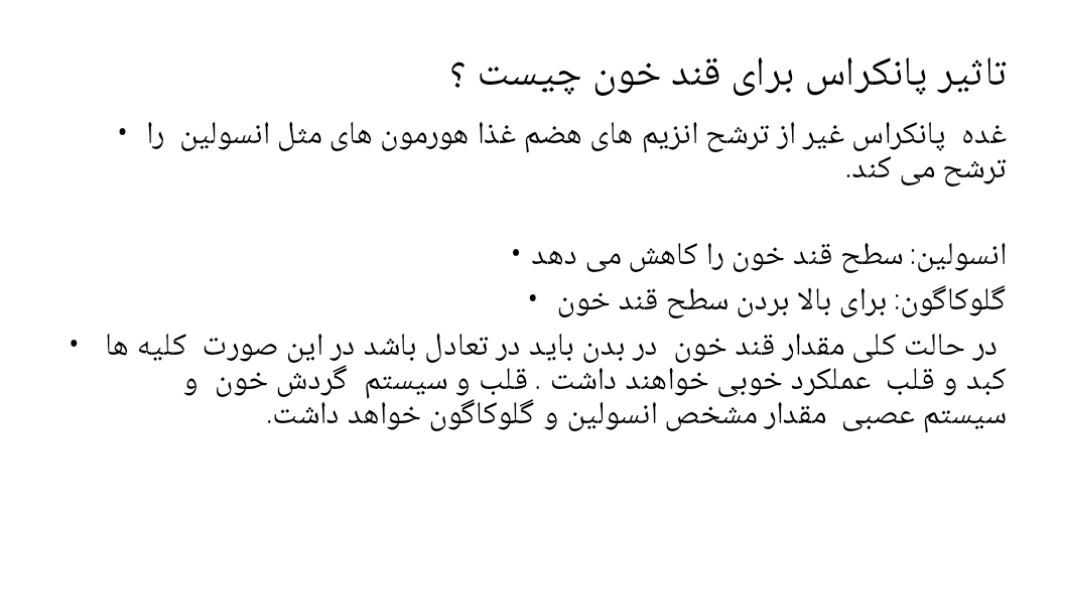 تاثیر پانکراس برای قند خون چیست ؟

• غده پانکراس غیر از ترشح انزیم های هضم غذا هورمون های مثل انسولین را ترشح می کند.

• انسولین: سطح قند خون را کاهش می دهد

• گلوکاگون: برای بالا بردن سطح قند خون

• در حالت کلی مقدار قند خون در بدن باید در تعادل باشد در این صورت کلیه ها کبد و قلب عملکرد خوبی خواهند داشت . قلب و سیستم گردش خون و سیستم عصبی مقدار مشخص انسولین و گلوکاگون خواهد داشت.